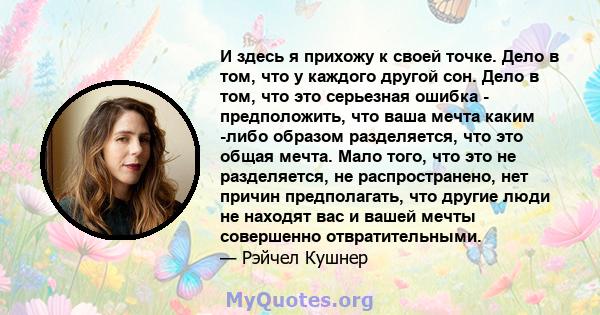 И здесь я прихожу к своей точке. Дело в том, что у каждого другой сон. Дело в том, что это серьезная ошибка - предположить, что ваша мечта каким -либо образом разделяется, что это общая мечта. Мало того, что это не разделяется, не распространено, нет причин предполагать, что другие люди не находят вас и вашей мечты совершенно отвратительными.
— Рэйчел Кушнер

MyQuotes.org